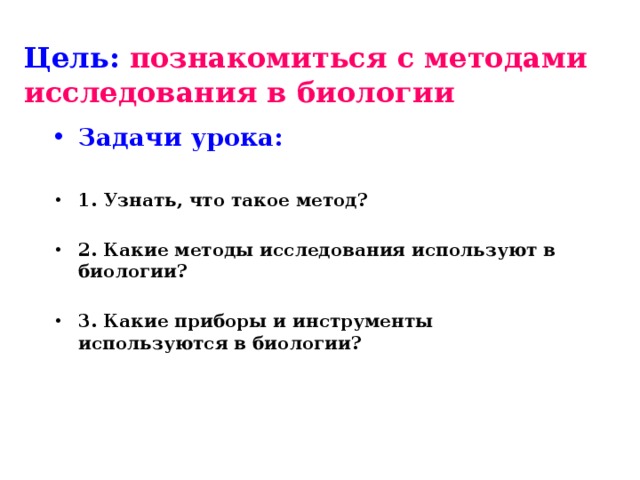 Цель: познакомиться с методами исследования в биологии

• Задачи урока:

• 1. Узнать, что такое метод?

• 2. Какие методы исследования используют в биологии?

• 3. Какие приборы и инструменты используются в биологии?